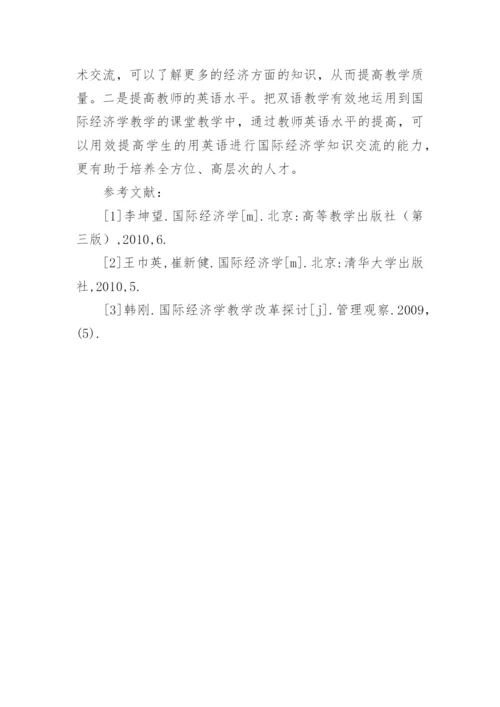 术交流，可以了解更多的经济方面的知识，从而提高教学质量。二是提高教师的英语水平。把双语教学有效地运用到国际经济学教学的课堂教学中，通过教师英语水平的提高，可以用效提高学生的用英语进行国际经济学知识交流的能力，更有助于培养全方位、高层次的人才。

参考文献：

[1]李坤望.国际经济学[m].北京:高等教学出版社（第三版）,2010,6.

[2]王巾英,崔新健.国际经济学[m].北京:清华大学出版社,2010,5.

[3]韩刚.国际经济学教学改革探讨[j].管理观察.2009,(5).